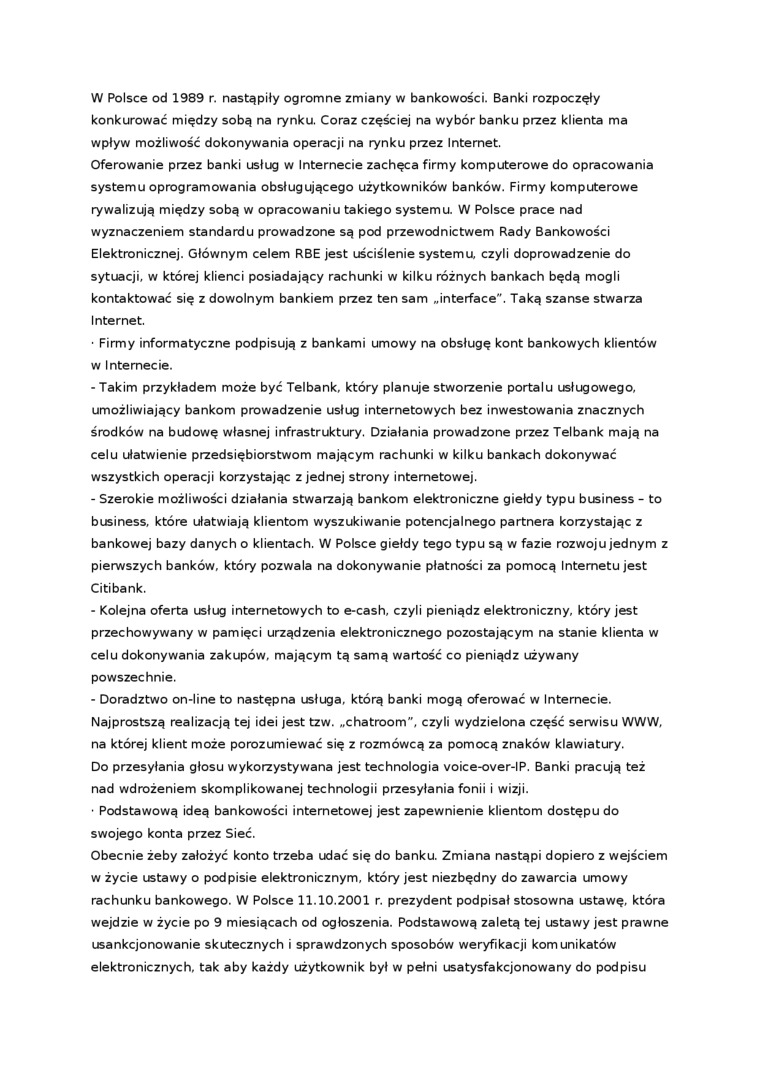 W Polsce od 1989 r. nastąpiły ogromne zmiany w bankowości. Banki rozpoczęły konkurować między sobą na rynku. Coraz częściej na wybór banku przez klienta ma wpływ możliwość dokonywania operacji na rynku przez Internet.
Oferowanie przez banki usług w Internecie zachęca firmy komputerowe do opracowania systemu oprogramowania obsługującego użytkowników banków. Firmy komputerowe rywalizują między sobą w opracowaniu takiego systemu. W Polsce prace nad wyznaczeniem standardu prowadzone są pod przewodnictwem Rady Bankowości Elektronicznej. Głównym celem RBE jest uściślenie systemu, czyli doprowadzenie do sytuacji, w której klienci posiadający rachunki w kilku różnych bankach będą mogli kontaktować się z dowolnym bankiem przez ten sam „interface". Taką szanse stwarza Internet.
· Firmy informatyczne podpisują z bankami umowy na obsługę kont bankowych klientów w Internecie.
- Takim przykładem może być Telbank, który planuje stworzenie portalu usługowego, umożliwiający bankom prowadzenie usług internetowych bez inwestowania znacznych środków na budowę własnej infrastruktury. Działania prowadzone przez Telbank mają na celu ułatwienie przedsiębiorstwom mającym rachunki w kilku bankach dokonywać wszystkich operacji korzystając z jednej strony internetowej.
- Szerokie możliwości działania stwarzają bankom elektroniczne giełdy typu business – to business, które ułatwiają klientom wyszukiwanie potencjalnego partnera korzystając z bankowej bazy danych o klientach. W Polsce giełdy tego typu są w fazie rozwoju jednym z pierwszych banków, który pozwala na dokonywanie płatności za pomocą Internetu jest Citibank.
- Kolejna oferta usług internetowych to e-cash, czyli pieniądz elektroniczny, który jest przechowywany w pamięci urządzenia elektronicznego pozostającym na stanie klienta w celu dokonywania zakupów, mającym tą samą wartość co pieniądz używany powszechnie.
- Doradztwo on-line to następna usługa, którą banki mogą oferować w Internecie. Najprostszą realizacją tej idei jest tzw. „chatroom", czyli wydzielona część serwisu WWW, na której klient może porozumiewać się z rozmówcą za pomocą znaków klawiatury.
Do przesyłania głosu wykorzystywana jest technologia voice-over-IP. Banki pracują też nad wdrożeniem skomplikowanej technologii przesyłania fonii i wizji.
· Podstawową ideą bankowości internetowej jest zapewnienie klientom dostępu do swojego konta przez Sieć.
Obecnie żeby założyć konto trzeba udać się do banku. Zmiana nastąpi dopiero z wejściem w życie ustawy o podpisie elektronicznym, który jest niezbędny do zawarcia umowy rachunku bankowego. W Polsce 11.10.2001 r. prezydent podpisał stosowna ustawę, która wejdzie w życie po 9 miesiącach od ogłoszenia. Podstawową zaletą tej ustawy jest prawne usankcjonowanie skutecznych i sprawdzonych sposobów weryfikacji komunikatów elektronicznych, tak aby każdy użytkownik był w pełni usatysfakcjonowany do podpisu